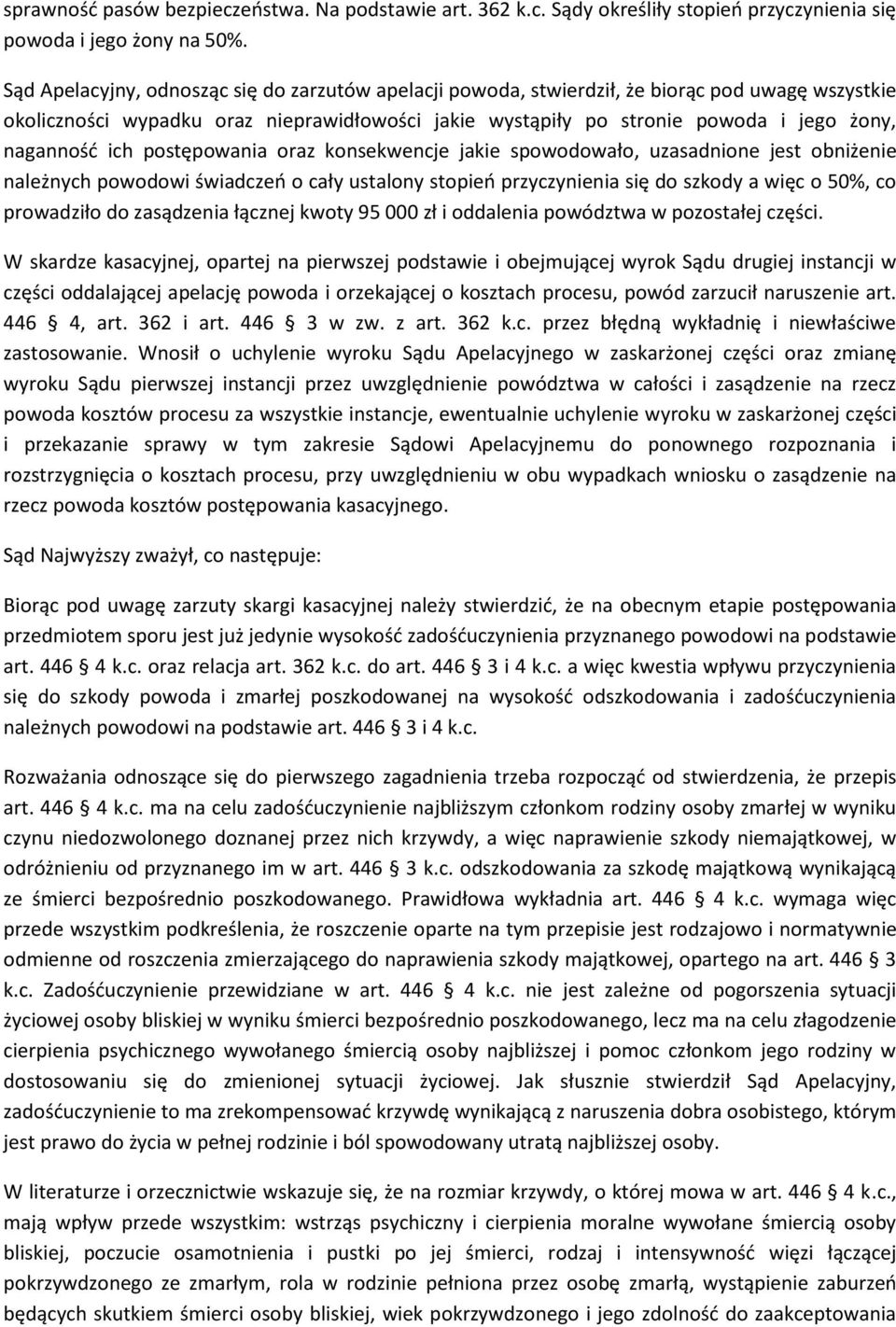 sprawność pasów bezpieczeństwa. Na podstawie art. 362 k.c. Sądy określiły stopień przyczynienia się powoda i jego żony na 50%.

Sąd Apelacyjny, odnosząc się do zarzutów apelacji powoda, stwierdził, że biorąc pod uwagę wszystkie okoliczności wypadku oraz nieprawidłowości jakie wystąpiły po stronie powoda i jego żony, naganność ich postępowania oraz konsekwencje jakie spowodowało, uzasadnione jest obniżenie należnych powodowi świadczeń o cały ustalony stopień przyczynienia się do szkody a więc o 50%, co prowadziło do zasądzenia łącznej kwoty 95 000 zł i oddalenia powództwa w pozostałej części.

W skardze kasacyjnej, opartej na pierwszej podstawie i obejmującej wyrok Sądu drugiej instancji w części oddalającej apelację powoda i orzekającej o kosztach procesu, powód zarzucił naruszenie art. 446 4, art. 362 i art. 446 3 w zw. z art. 362 k.c. przez błędną wykładnię i niewłaściwe zastosowanie. Wnosił o uchylenie wyroku Sądu Apelacyjnego w zaskarżonej części oraz zmianę wyroku Sądu pierwszej instancji przez uwzględnienie powództwa w całości i zasądzenie na rzecz powoda kosztów procesu za wszystkie instancje, ewentualnie uchylenie wyroku w zaskarżonej części i przekazanie sprawy w tym zakresie Sądowi Apelacyjnemu do ponownego rozpoznania i rozstrzygnięcia o kosztach procesu, przy uwzględnieniu w obu wypadkach wniosku o zasądzenie na rzecz powoda kosztów postępowania kasacyjnego.

Sąd Najwyższy zważył, co następuje:

Biorąc pod uwagę zarzuty skargi kasacyjnej należy stwierdzić, że na obecnym etapie postępowania przedmiotem sporu jest już jedynie wysokość zadośćuczynienia przyznanego powodowi na podstawie art. 446 4 k.c. oraz relacja art. 362 k.c. do art. 446 3 i 4 k.c. a więc kwestia wpływu przyczynienia się do szkody powoda i zmarłej poszkodowanej na wysokość odszkodowania i zadośćuczynienia należnych powodowi na podstawie art. 446 3 i 4 k.c.

Rozważania odnoszące się do pierwszego zagadnienia trzeba rozpocząć od stwierdzenia, że przepis art. 446 4 k.c. ma na celu zadośćuczynienie najbliższym członkom rodziny osoby zmarłej w wyniku czynu niedozwolonego doznanej przez nich krzywdy, a więc naprawienie szkody niemajątkowej, w odróżnieniu od przyznanego im w art. 446 3 k.c. odszkodowania za szkodę majątkową wynikającą ze śmierci bezpośrednio poszkodowanego. Prawidłowa wykładnia art. 446 4 k.c. wymaga więc przede wszystkim podkreślenia, że roszczenie oparte na tym przepisie jest rodzajowo i normatywnie odmienne od roszczenia zmierzającego do naprawienia szkody majątkowej, opartego na art. 446 3 k.c. Zadośćuczynienie przewidziane w art. 446 4 k.c. nie jest zależne od pogorszenia sytuacji życiowej osoby bliskiej w wyniku śmierci bezpośrednio poszkodowanego, lecz ma na celu złagodzenie cierpienia psychicznego wywołanego śmiercią osoby najbliższej i pomoc członkom jego rodziny w dostosowaniu się do zmienionej sytuacji życiowej. Jak słusznie stwierdził Sąd Apelacyjny, zadośćuczynienie to ma zrekompensować krzywdę wynikającą z naruszenia dobra osobistego, którym jest prawo do życia w pełnej rodzinie i ból spowodowany utratą najbliższej osoby.

W literaturze i orzecznictwie wskazuje się, że na rozmiar krzywdy, o której mowa w art. 446 4 k.c., mają wpływ przede wszystkim: wstrząs psychiczny i cierpienia moralne wywołane śmiercią osoby bliskiej, poczucie osamotnienia i pustki po jej śmierci, rodzaj i intensywność więzi łączącej pokrzywdzonego ze zmarłym, rola w rodzinie pełniona przez osobę zmarłą, wystąpienie zaburzeń będących skutkiem śmierci osoby bliskiej, wiek pokrzywdzonego i jego zdolność do zaakceptowania